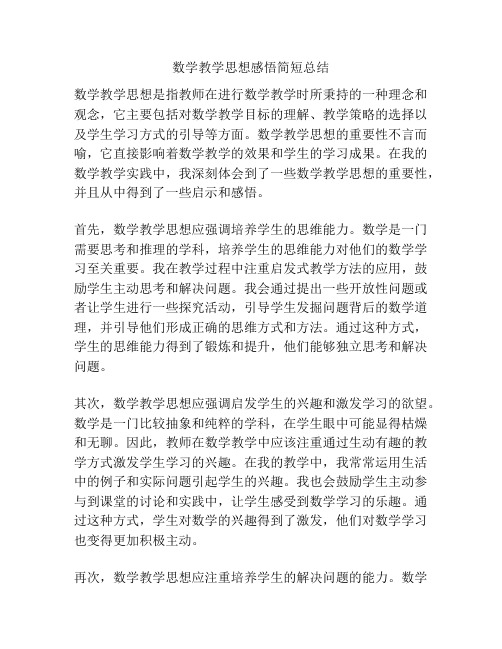 数学教学思想感悟简短总结

数学教学思想是指教师在进行数学教学时所秉持的一种理念和观念，它主要包括对数学教学目标的理解、教学策略的选择以及学生学习方式的引导等方面。数学教学思想的重要性不言而喻，它直接影响着数学教学的效果和学生的学习成果。在我的数学教学实践中，我深刻体会到了一些数学教学思想的重要性，并且从中得到了一些启示和感悟。

首先，数学教学思想应强调培养学生的思维能力。数学是一门需要思考和推理的学科，培养学生的思维能力对他们的数学学习至关重要。我在教学过程中注重启发式教学方法的应用，鼓励学生主动思考和解决问题。我会通过提出一些开放性问题或者让学生进行一些探究活动，引导学生发掘问题背后的数学道理，并引导他们形成正确的思维方式和方法。通过这种方式，学生的思维能力得到了锻炼和提升，他们能够独立思考和解决问题。

其次，数学教学思想应强调启发学生的兴趣和激发学习的欲望。数学是一门比较抽象和纯粹的学科，在学生眼中可能显得枯燥和无聊。因此，教师在数学教学中应该注重通过生动有趣的教学方式激发学生学习的兴趣。在我的教学中，我常常运用生活中的例子和实际问题引起学生的兴趣。我也会鼓励学生主动参与到课堂的讨论和实践中，让学生感受到数学学习的乐趣。通过这种方式，学生对数学的兴趣得到了激发，他们对数学学习也变得更加积极主动。

再次，数学教学思想应注重培养学生的解决问题的能力。数学